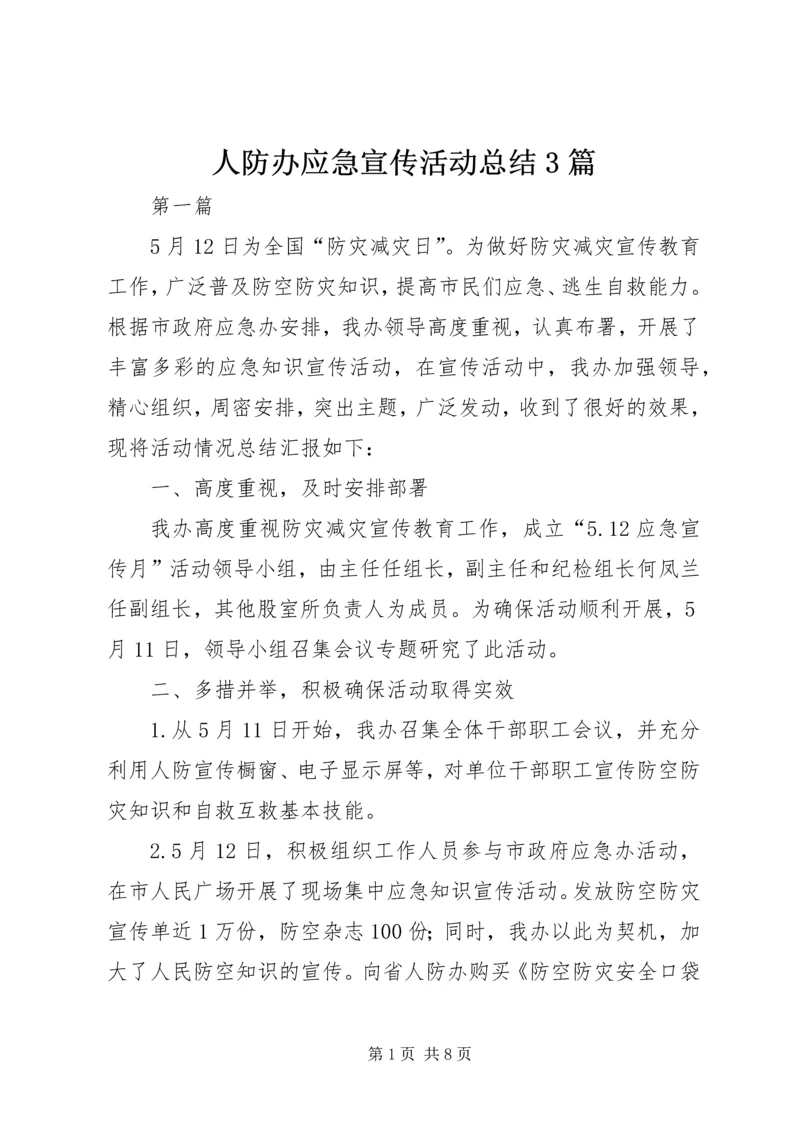 人防办应急宣传活动总结3篇

第一篇

5月12日为全国“防灾减灾日”。为做好防灾减灾宣传教育工作，广泛普及防空防灾知识，提高市民们应急、逃生自救能力。根据市政府应急办安排，我办领导高度重视，认真布署，开展了丰富多彩的应急知识宣传活动，在宣传活动中，我办加强领导，精心组织，周密安排，突出主题，广泛发动，收到了很好的效果，现将活动情况总结汇报如下：

一、高度重视，及时安排部署

我办高度重视防灾减灾宣传教育工作，成立“5.12应急宣传月”活动领导小组，由主任任组长，副主任和纪检组长何凤兰任副组长，其他股室所负责人为成员。为确保活动顺利开展，5月11日，领导小组召集会议专题研究了此活动。

二、多措并举，积极确保活动取得实效

1.从5月11日开始，我办召集全体干部职工会议，并充分利用人防宣传橱窗、电子显示屏等，对单位干部职工宣传防空防灾知识和自救互救基本技能。

2.5月12日，积极组织工作人员参与市政府应急办活动，在市人民广场开展了现场集中应急知识宣传活动。发放防空防灾宣传单近1万份，防空杂志100份；同时，我办以此为契机，加大了人民防空知识的宣传。向省人防办购买《防空防灾安全口袋

第1页 共8页